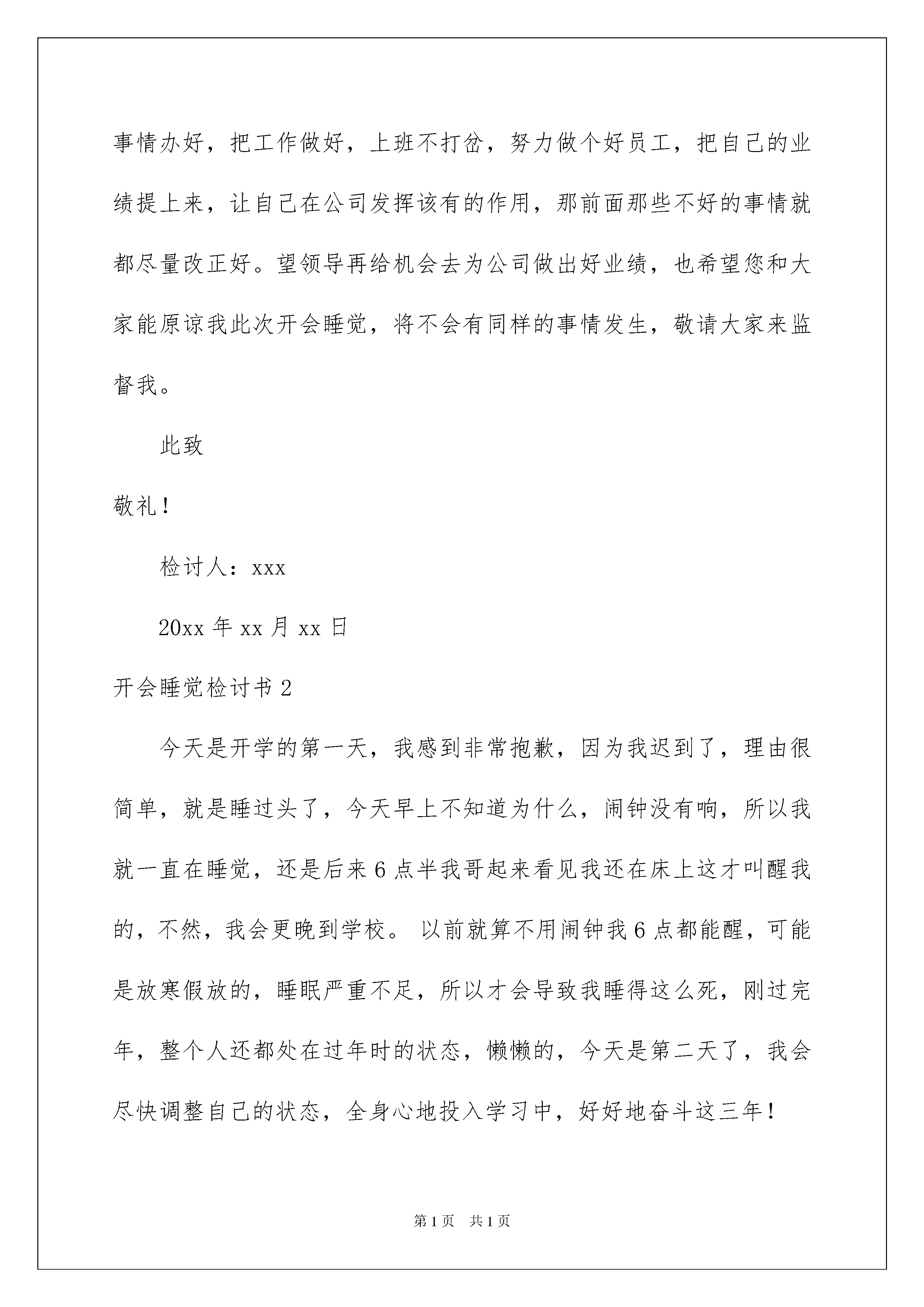 事情办好，把工作做好，上班不打岔，努力做个好员工，把自己的业绩提上来，让自己在公司发挥该有的作用，那前面那些不好的事情就都尽量改正好。望领导再给机会去为公司做出好业绩，也希望您和大家能原谅我此次开会睡觉，将不会有同样的事情发生，敬请大家来监督我。

此致

敬礼！

检讨人：xxx

20xx 年 xx 月 xx 日

开会睡觉检讨书 2

今天是开学的第一天，我感到非常抱歉，因为我迟到了，理由很简单，就是睡过头了，今天早上不知道为什么，闹钟没有响，所以我就一直在睡觉，还是后来 6 点半我哥起来看见我还在床上这才叫醒我的，不然，我会更晚到学校。 以前就算不用闹钟我 6 点都能醒，可能是放寒假放的，睡眠严重不足，所以才会导致我睡得这么死，刚过完年，整个人还都处在过年时的状态，懒懒的，今天是第二天了，我会尽快调整自己的状态，全身心地投入学习中，好好地奋斗这三年！

第 1 页　共 1 页